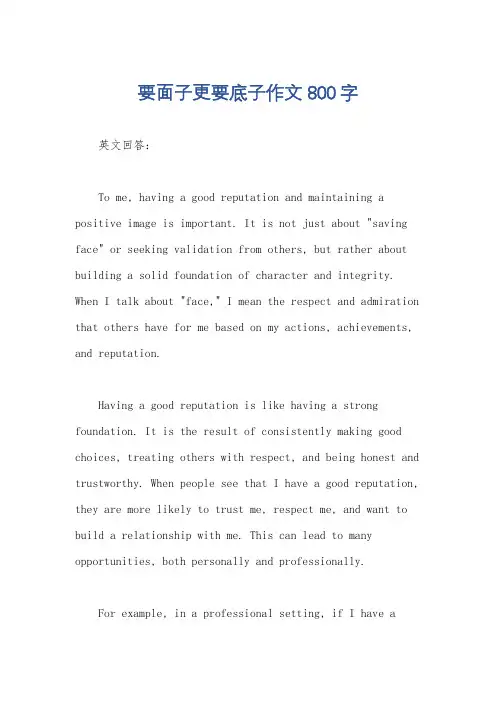 要面子更要底子作文800字

英文回答：

To me, having a good reputation and maintaining a positive image is important. It is not just about "saving face" or seeking validation from others, but rather about building a solid foundation of character and integrity. When I talk about "face," I mean the respect and admiration that others have for me based on my actions, achievements, and reputation.

Having a good reputation is like having a strong foundation. It is the result of consistently making good choices, treating others with respect, and being honest and trustworthy. When people see that I have a good reputation, they are more likely to trust me, respect me, and want to build a relationship with me. This can lead to many opportunities, both personally and professionally.

For example, in a professional setting, if I have a